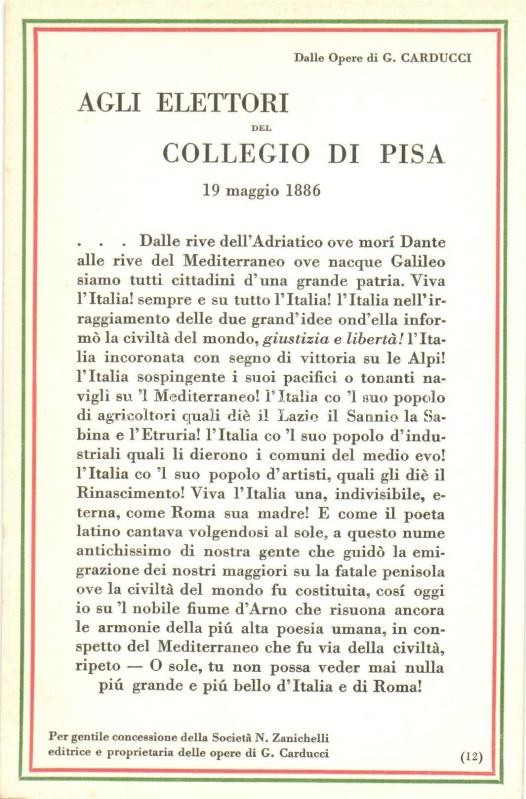 Dalle Opere di G. CARDUCCI

AGLI ELETTORI
DEL
COLLEGIO DI PISA

19 maggio 1886

. . . Dalle rive dell'Adriatico ove morí Dante alle rive del Mediterraneo ove nacque Galileo siamo tutti cittadini d'una grande patria. Viva l'Italia! sempre e su tutto l'Italia! l'Italia nell'irraggiamento delle due grand'idee ond'ella informò la civiltà del mondo, giustizia e libertà! l'Italia incoronata con segno di vittoria su le Alpi! l'Italia sospingente i suoi pacifici o tonanti navigli su 'l Mediterraneo! l'Italia co 'l suo popolo di agricoltori quali diè il Lazio il Sannio la Sabina e l'Etruria! l'Italia co 'l suo popolo d'industriali quali li dierono i comuni del medio evo! l'Italia co 'l suo popolo d'artisti, quali gli diè il Rinascimento! Viva l'Italia una, indivisibile, eterna, come Roma sua madre! E come il poeta latino cantava volgendosi al sole, a questo nume antichissimo di nostra gente che guidò la emigrazione dei nostri maggiori su la fatale penisola ove la civiltà del mondo fu costituita, cosí oggi io su 'l nobile fiume d'Arno che risuona ancora le armonie della piú alta poesia umana, in conspetto del Mediterraneo che fu via della civiltà, ripeto — O sole, tu non possa veder mai nulla piú grande e piú bello d'Italia e di Roma!

Per gentile concessione della Società N. Zanichelli editrice e proprietaria delle opere di G. Carducci

(12)